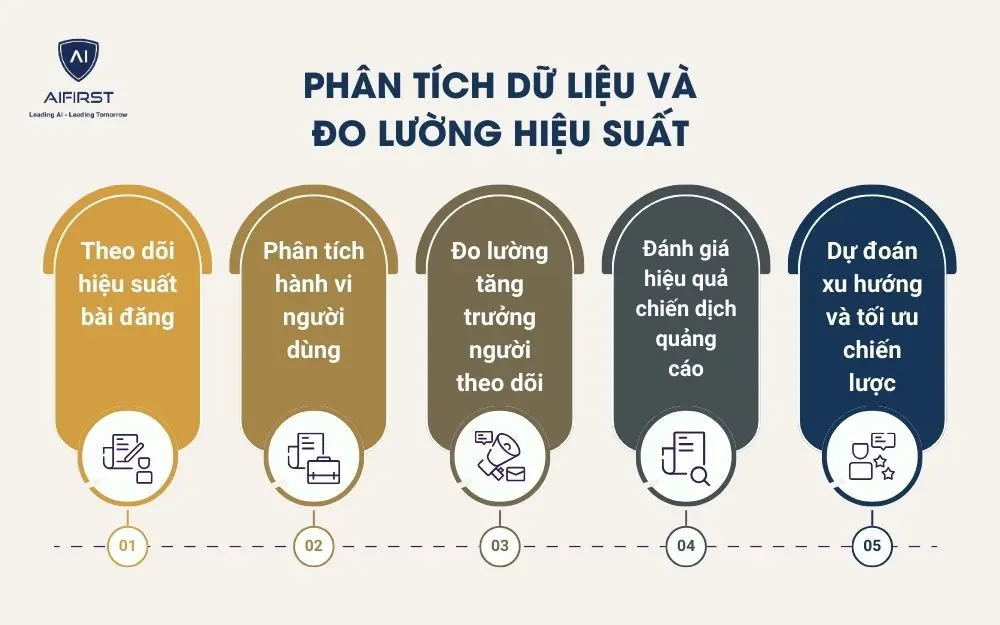 AI
AIFIRST
Leading AI - Leading Tomorrow

PHÂN TÍCH DỮ LIỆU VÀ ĐO LƯỜNG HIỆU SUẤT

Theo dõi hiệu suất bài đăng

Phân tích hành vi người dùng

Đo lường tăng trưởng người theo dõi

Đánh giá hiệu quả chiến dịch quảng cáo

Dự đoán xu hướng và tối ưu chiến lược

01

02

03

04

05